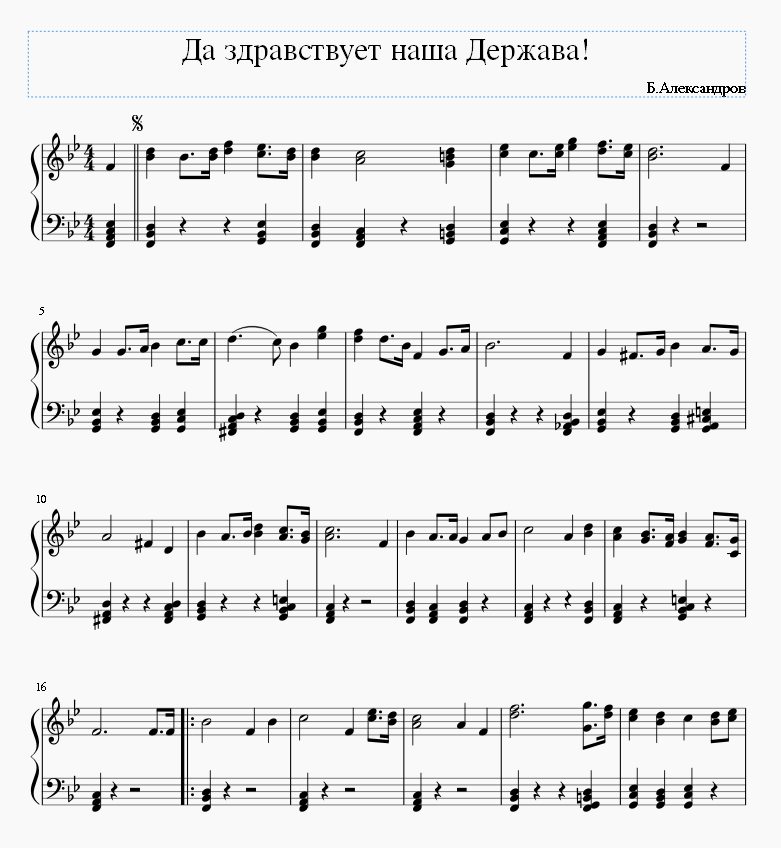 Да здравствует наша Держава!

Б.Александров

5

10

16